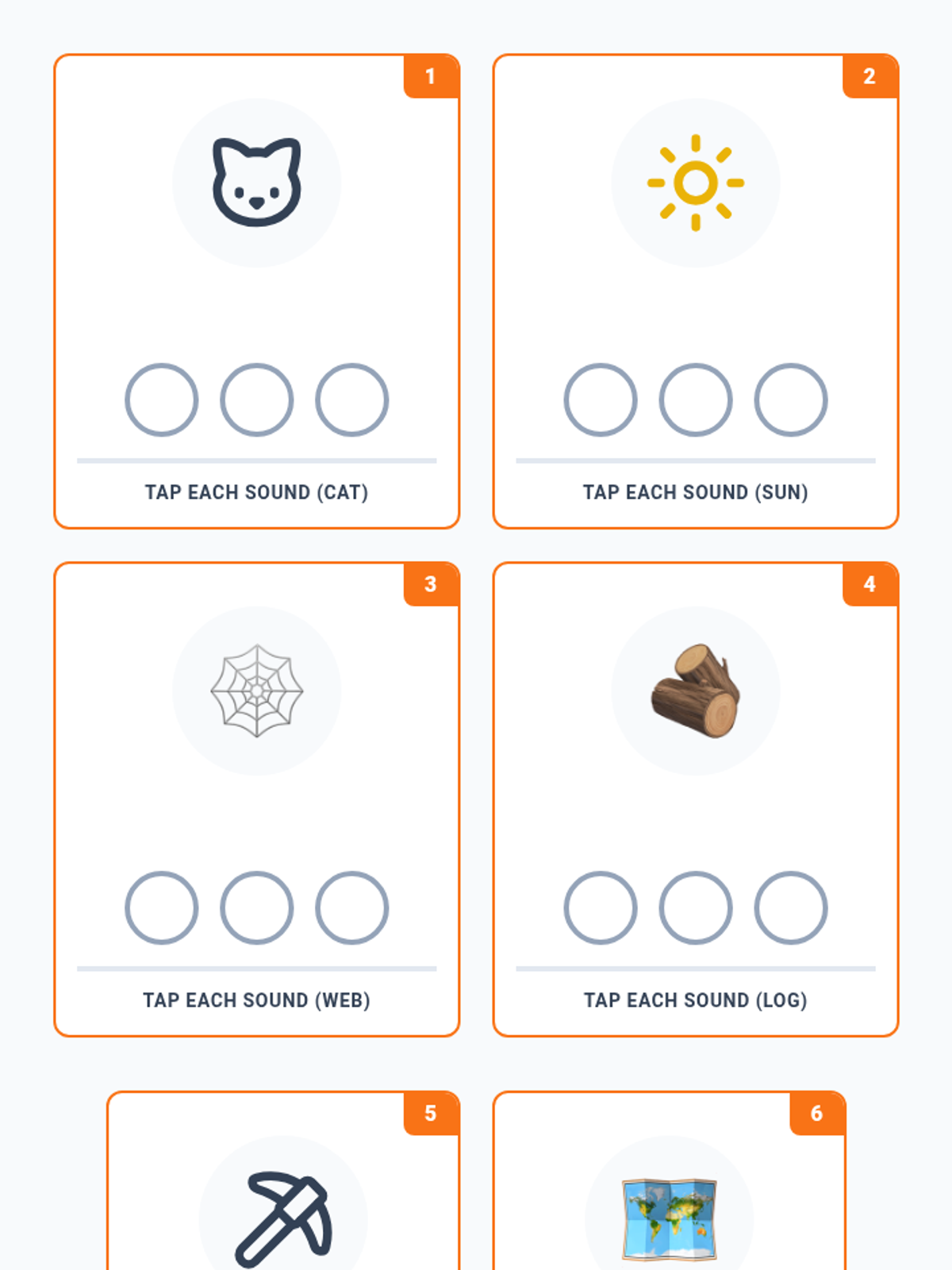 1

TAP EACH SOUND (CAT)

2

TAP EACH SOUND (SUN)

3

TAP EACH SOUND (WEB)

4

TAP EACH SOUND (LOG)

5

6